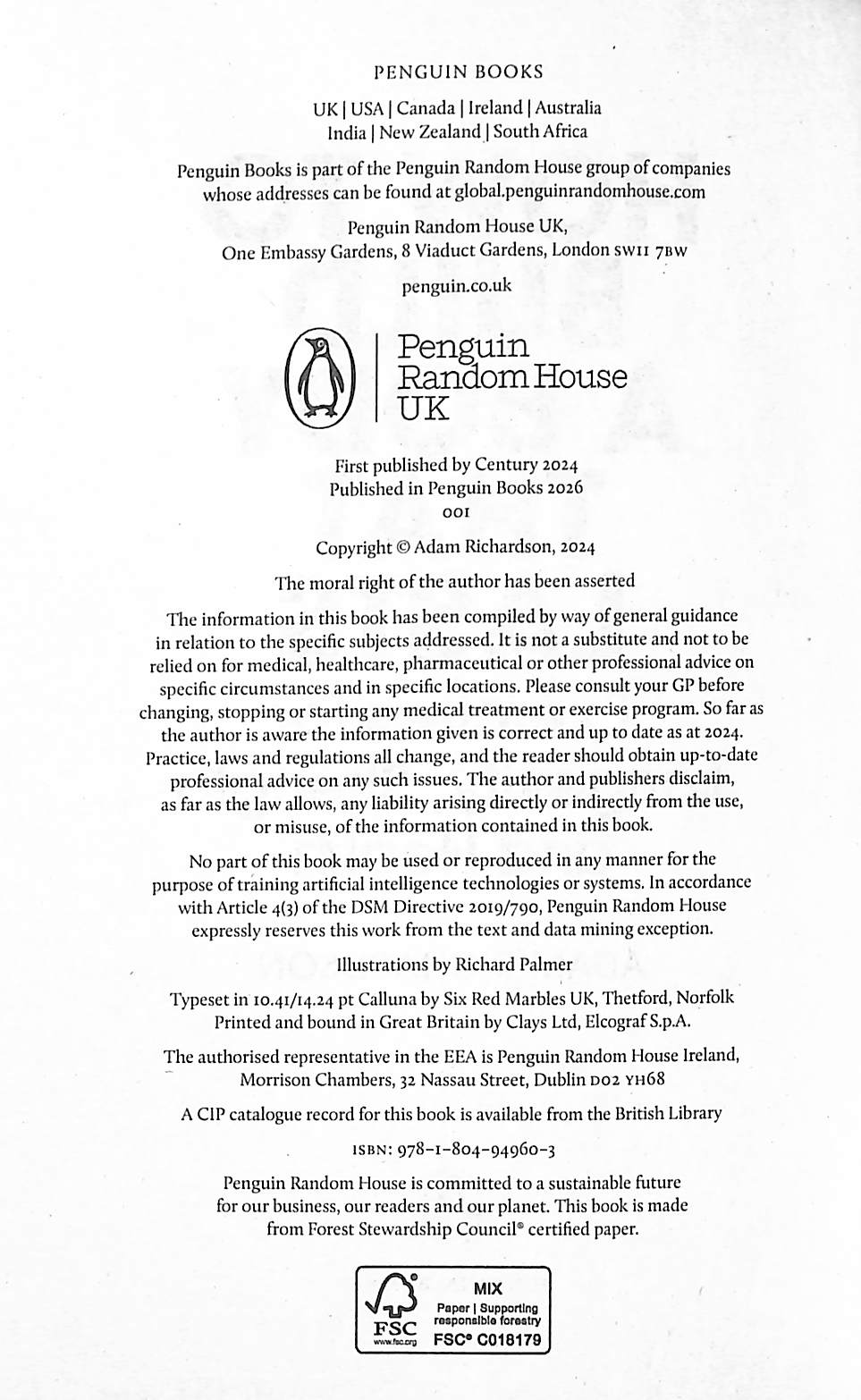 PENGUIN BOOKS

UK | USA | Canada | Ireland | Australia
India | New Zealand | South Africa

Penguin Books is part of the Penguin Random House group of companies whose addresses can be found at global.penguinrandomhouse.com

Penguin Random House UK,
One Embassy Gardens, 8 Viaduct Gardens, London SW11 7BW

penguin.co.uk

Penguin
Random House
UK

First published by Century 2024
Published in Penguin Books 2026
001

Copyright © Adam Richardson, 2024

The moral right of the author has been asserted

The information in this book has been compiled by way of general guidance in relation to the specific subjects addressed. It is not a substitute and not to be relied on for medical, healthcare, pharmaceutical or other professional advice on specific circumstances and in specific locations. Please consult your GP before changing, stopping or starting any medical treatment or exercise program. So far as the author is aware the information given is correct and up to date as at 2024. Practice, laws and regulations all change, and the reader should obtain up-to-date professional advice on any such issues. The author and publishers disclaim, as far as the law allows, any liability arising directly or indirectly from the use, or misuse, of the information contained in this book.

No part of this book may be used or reproduced in any manner for the purpose of training artificial intelligence technologies or systems. In accordance with Article 4(3) of the DSM Directive 2019/790, Penguin Random House expressly reserves this work from the text and data mining exception.

Illustrations by Richard Palmer

Typeset in 10.41/14.24 pt Calluna by Six Red Marbles UK, Thetford, Norfolk
Printed and bound in Great Britain by Clays Ltd, Elcograf S.p.A.

The authorised representative in the EEA is Penguin Random House Ireland, Morrison Chambers, 32 Nassau Street, Dublin D02 YH68

A CIP catalogue record for this book is available from the British Library

ISBN: 978-1-804-94960-3

Penguin Random House is committed to a sustainable future for our business, our readers and our planet. This book is made from Forest Stewardship Council® certified paper.

FSC
www.fsc.org
MIX
Paper | Supporting responsible forestry
FSC® C018179